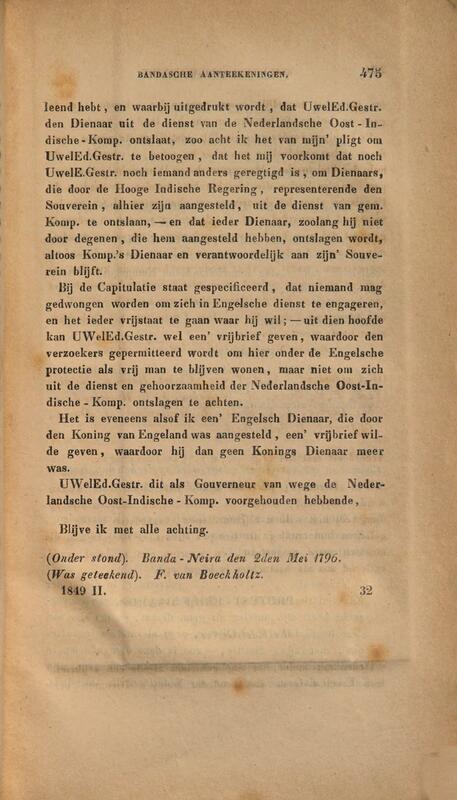 BANDASCHE AANTEEKENINGEN. 475

leend hebt, en waarbij uitgedrukt wordt, dat UwelEd.Gestr. den Dienaar uit de dienst van de Nederlandsche Oost-Indische-Komp. ontslaat, zoo acht ik het van mijn' pligt om UwelEd.Gestr. te betoogen, dat het mij voorkomt dat noch UwelE.Gestr. noch iemand anders geregtigd is, om Dienaars, die door de Hooge Indische Regering, representerende den Souverein, alhier zijn aangesteld, uit de dienst van gem. Komp. te ontslaan, — en dat ieder Dienaar, zoolang hij niet door degenen, die hem aangesteld hebben, ontslagen wordt, altoos Komp.'s Dienaar en verantwoordelijk aan zijn' Souverein blijft.

Bij de Capitulatie staat gespecificeerd, dat niemand mag gedwongen worden om zich in Engelsche dienst te engageren, en het ieder vrijstaat te gaan waar hij wil; — uit dien hoofde kan UWelEd.Gestr. wel een' vrijbrief geven, waardoor den verzoekers gepermitteerd wordt om hier onder de Engelsche protectie als vrij man te blijven wonen, maar niet om zich uit de dienst en gehoorzaamheid der Nederlandsche Oost-Indische-Komp. ontslagen te achten.

Het is eveneens alsof ik een' Engelsch Dienaar, die door den Koning van Engeland was aangesteld, een' vrijbrief wilde geven, waardoor hij dan geen Konings Dienaar meer was.

UWelEd.Gestr. dit als Gouverneur van wege de Nederlandsche Oost-Indische-Komp. voorgehouden hebbende,

Blijve ik met alle achting.

(Onder stond). Banda-Neira den 2den Mei 1796.
(Was geteekend). F. van Boeckholtz.

1849 II. 32